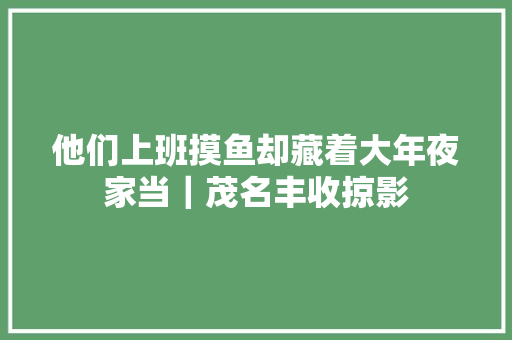 他们上班摸鱼却藏着大年夜家当丨茂名丰收掠影